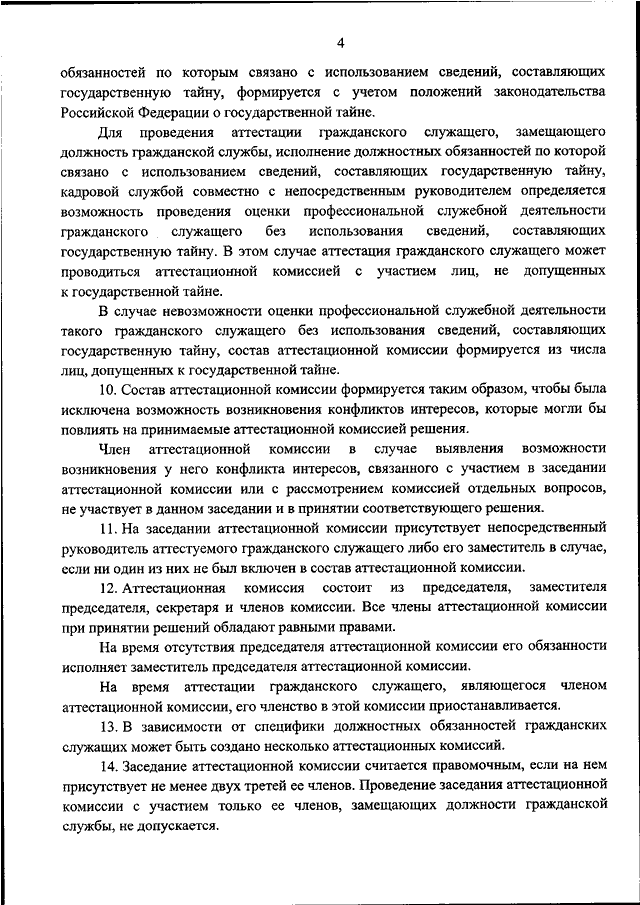 4

обязанностей по которым связано с использованием сведений, составляющих государственную тайну, формируется с учетом положений законодательства Российской Федерации о государственной тайне.

Для проведения аттестации гражданского служащего, замещающего должность гражданской службы, исполнение должностных обязанностей по которой связано с использованием сведений, составляющих государственную тайну, кадровой службой совместно с непосредственным руководителем определяется возможность проведения оценки профессиональной служебной деятельности гражданского служащего без использования сведений, составляющих государственную тайну. В этом случае аттестация гражданского служащего может проводиться аттестационной комиссией с участием лиц, не допущенных к государственной тайне.

В случае невозможности оценки профессиональной служебной деятельности такого гражданского служащего без использования сведений, составляющих государственную тайну, состав аттестационной комиссии формируется из числа лиц, допущенных к государственной тайне.

10. Состав аттестационной комиссии формируется таким образом, чтобы была исключена возможность возникновения конфликтов интересов, которые могли бы повлиять на принимаемые аттестационной комиссией решения.

Член аттестационной комиссии в случае выявления возможности возникновения у него конфликта интересов, связанного с участием в заседании аттестационной комиссии или с рассмотрением комиссией отдельных вопросов, не участвует в данном заседании и в принятии соответствующего решения.

11. На заседании аттестационной комиссии присутствует непосредственный руководитель аттестуемого гражданского служащего либо его заместитель в случае, если ни один из них не был включен в состав аттестационной комиссии.

12. Аттестационная комиссия состоит из председателя, заместителя председателя, секретаря и членов комиссии. Все члены аттестационной комиссии при принятии решений обладают равными правами.

На время отсутствия председателя аттестационной комиссии его обязанности исполняет заместитель председателя аттестационной комиссии.

На время аттестации гражданского служащего, являющегося членом аттестационной комиссии, его членство в этой комиссии приостанавливается.

13. В зависимости от специфики должностных обязанностей гражданских служащих может быть создано несколько аттестационных комиссий.

14. Заседание аттестационной комиссии считается правомочным, если на нем присутствует не менее двух третей ее членов. Проведение заседания аттестационной комиссии с участием только ее членов, замещающих должности гражданской службы, не допускается.